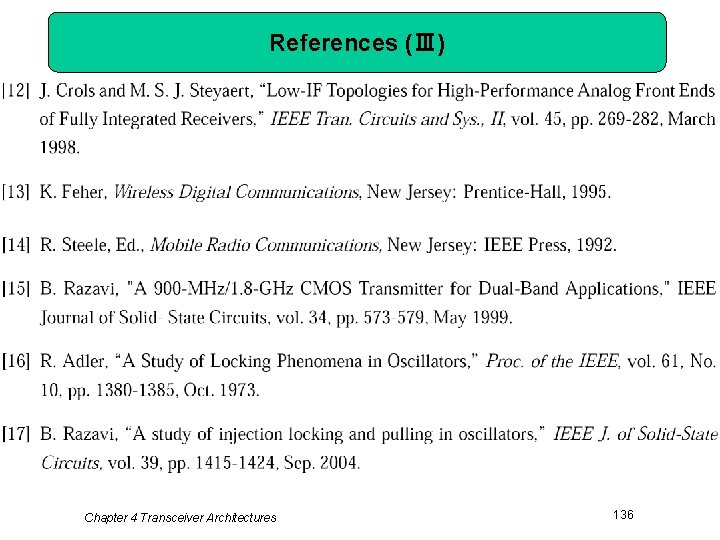 References (Ⅲ)

[12] J. Crols and M. S. J. Steyaert, “Low-IF Topologies for High-Performance Analog Front Ends of Fully Integrated Receivers,” IEEE Tran. Circuits and Sys., II, vol. 45, pp. 269-282, March 1998.

[13] K. Feher, Wireless Digital Communications, New Jersey: Prentice-Hall, 1995.

[14] R. Steele, Ed., Mobile Radio Communications, New Jersey: IEEE Press, 1992.

[15] B. Razavi, "A 900-MHz/1.8-GHz CMOS Transmitter for Dual-Band Applications," IEEE Journal of Solid- State Circuits, vol. 34, pp. 573-579, May 1999.

[16] R. Adler, “A Study of Locking Phenomena in Oscillators,” Proc. of the IEEE, vol. 61, No. 10, pp. 1380-1385, Oct. 1973.

[17] B. Razavi, “A study of injection locking and pulling in oscillators,” IEEE J. of Solid-State Circuits, vol. 39, pp. 1415-1424, Sep. 2004.

Chapter 4 Transceiver Architectures

136